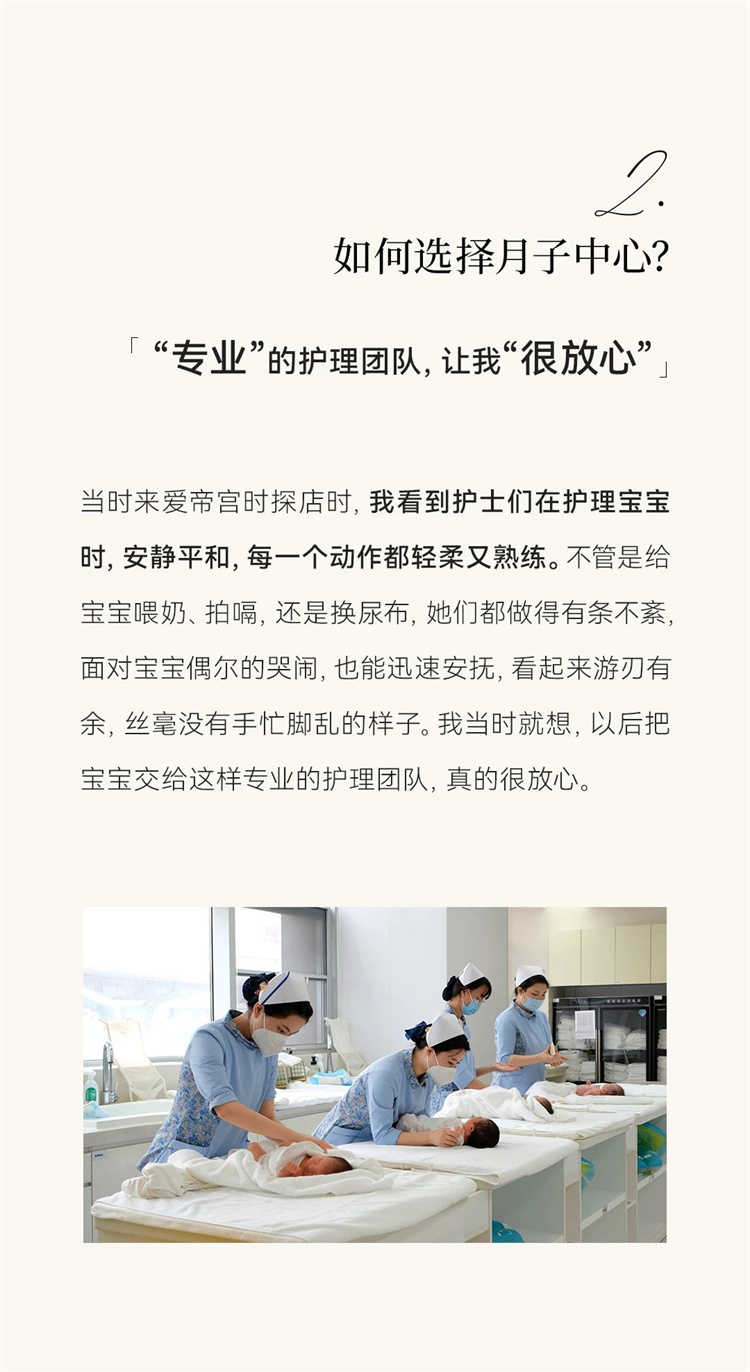 2.

如何选择月子中心?

「“专业”的护理团队, 让我“很放心”」

当时来爱帝宫时探店时, 我看到护士们在护理宝宝时, 安静平和, 每一个动作都轻柔又熟练。不管是给宝宝喂奶、拍嗝, 还是换尿布, 她们都做得有条不紊, 面对宝宝偶尔的哭闹, 也能迅速安抚, 看起来游刃有余, 丝毫没有手忙脚乱的样子。我当时就想, 以后把宝宝交给这样专业的护理团队, 真的很放心。